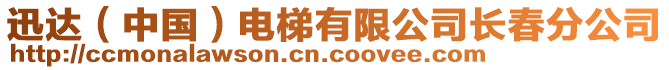 迅达（中国）电梯有限公司长春分公司
http://ccmonalawson.cn.coovee.com